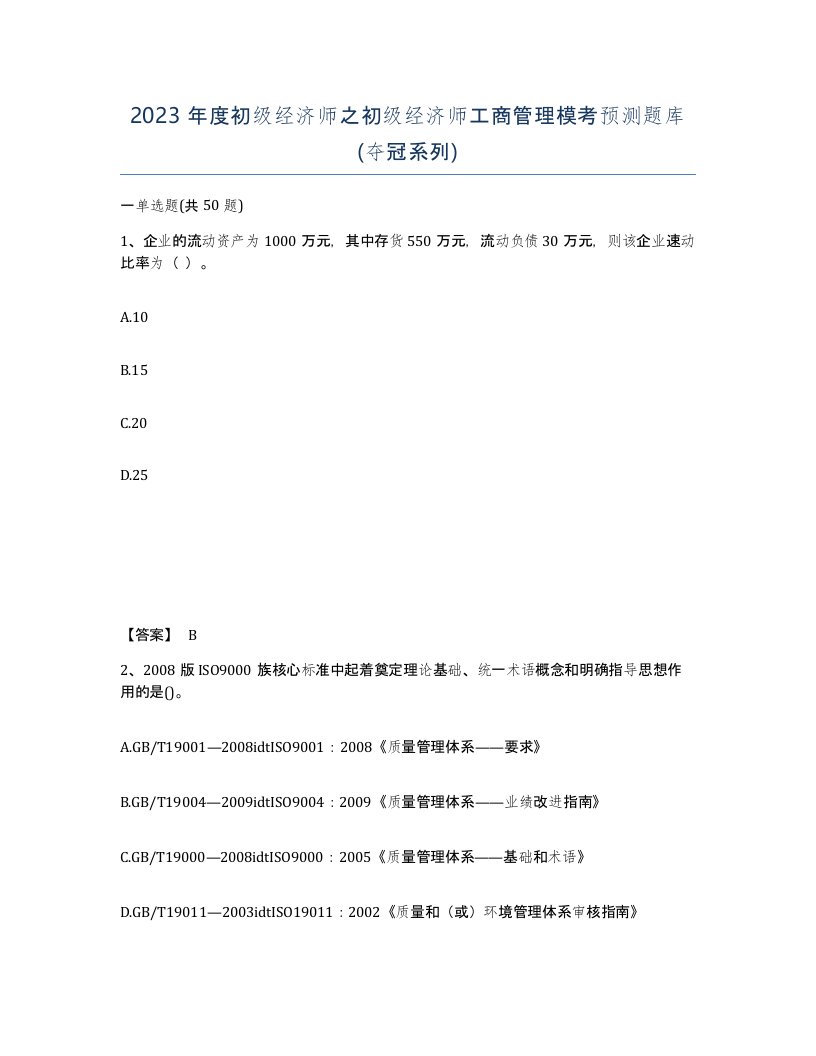 2023年度初级经济师之初级经济师工商管理模考预测题库(夺冠系列)

一单选题(共50题)

1、企业的流动资产为1000万元，其中存货550万元，流动负债30万元，则该企业速动比率为（ ）。

A.10

B.15

C.20

D.25

【答案】 B

2、2008版ISO9000族核心标准中起着奠定理论基础、统一术语概念和明确指导思想作用的是()。

A.GB/T19001—2008idtISO9001：2008《质量管理体系——要求》

B.GB/T19004—2009idtISO9004：2009《质量管理体系——业绩改进指南》

C.GB/T19000—2008idtISO9000：2005《质量管理体系——基础和术语》

D.GB/T19011—2003idtISO19011：2002《质量和（或）环境管理体系审核指南》